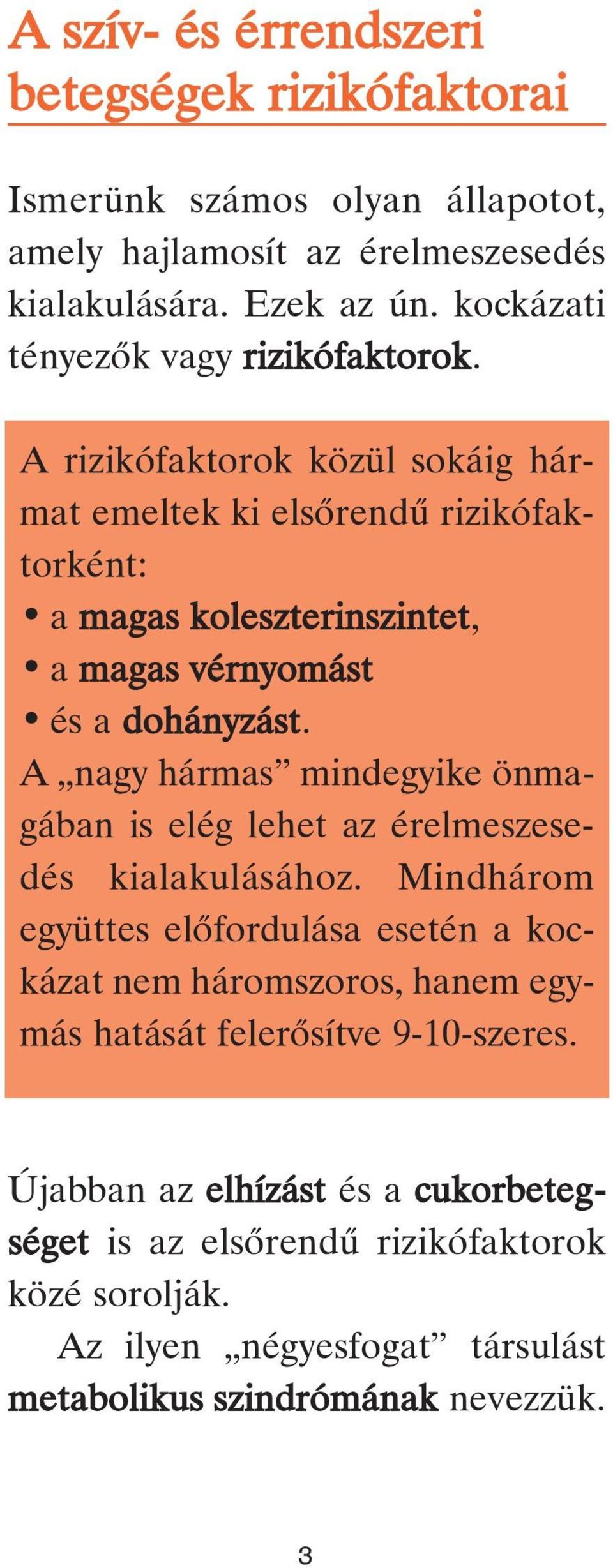 A szív- és érrendszeri betegségek rizikófaktorai

Ismerünk számos olyan állapotot, amely hajlamosít az érelmeszesedés kialakulására. Ezek az ún. kockázati tényezők vagy rizikófaktorok.

A rizikófaktorok közül sokáig hármat emeltek ki elsőrendű rizikófaktorként:
• a magas koleszterinszintet,
• a magas vérnyomást
• és a dohányzást.
A „nagy hármas” mindegyike önmagában is elég lehet az érelmeszesedés kialakulásához. Mindhárom együttes előfordulása esetén a kockázat nem háromszoros, hanem egymás hatását felerősítve 9-10-szeres.

Újabban az elhízást és a cukorbetegséget is az elsőrendű rizikófaktorok közé sorolják.

Az ilyen „négyesfogat” társulást metabolikus szindrómának nevezzük.

3